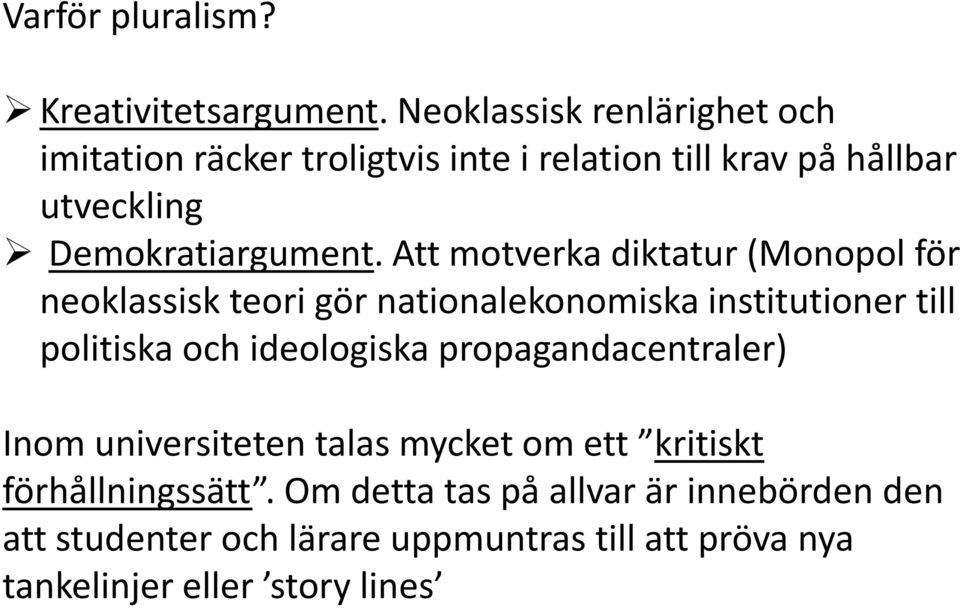 Varför pluralism?

➢ Kreativitetsargument. Neoklassisk renlärighet och imitation räcker troligtvis inte i relation till krav på hållbar utveckling
➢ Demokratiargument. Att motverka diktatur (Monopol för neoklassisk teori gör nationalekonomiska institutioner till politiska och ideologiska propagandacentraler)

Inom universiteten talas mycket om ett ”kritiskt förhållningssätt”. Om detta tas på allvar är innebörden den att studenter och lärare uppmuntras till att pröva nya tankelinjer eller ’story lines’